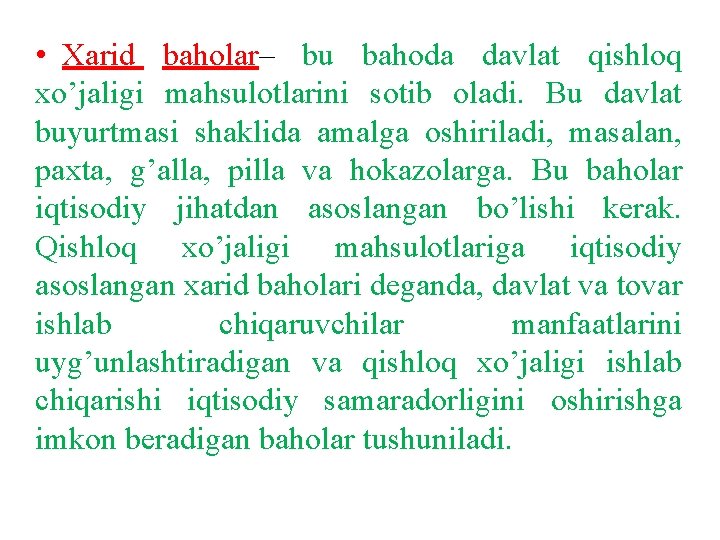 • Xarid baholar– bu bahoda davlat qishloq xo’jaligi mahsulotlarini sotib oladi. Bu davlat buyurtmasi shaklida amalga oshiriladi, masalan, paxta, g’alla, pilla va hokazolarga. Bu baholar iqtisodiy jihatdan asoslangan bo’lishi kerak. Qishloq xo’jaligi mahsulotlariga iqtisodiy asoslangan xarid baholari deganda, davlat va tovar ishlab chiqaruvchilar manfaatlarini uyg’unlashtiradigan va qishloq xo’jaligi ishlab chiqarishi iqtisodiy samaradorligini oshirishga imkon beradigan baholar tushuniladi.